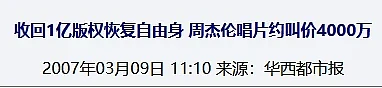 收回1亿版权恢复自由身 周杰伦唱片约叫价4000万

2007年03月09日 11:10 来源：华西都市报